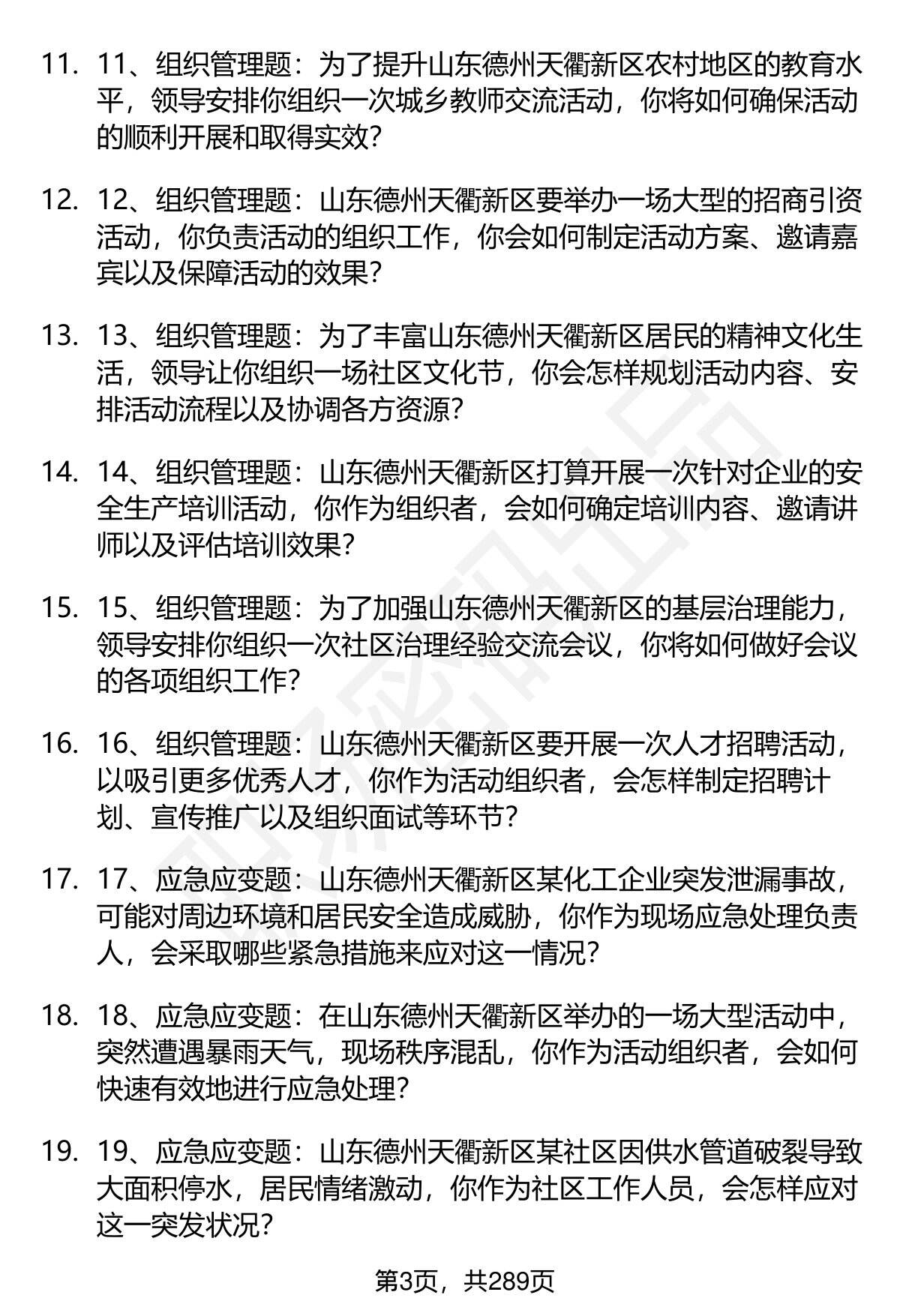 11. 11、组织管理题：为了提升山东德州天衢新区农村地区的教育水平，领导安排你组织一次城乡教师交流活动，你将如何确保活动的顺利开展和取得实效？

12. 12、组织管理题：山东德州天衢新区要举办一场大型的招商引资活动，你负责活动的组织工作，你会如何制定活动方案、邀请嘉宾以及保障活动的效果？

13. 13、组织管理题：为了丰富山东德州天衢新区居民的精神文化生活，领导让你组织一场社区文化节，你会怎样规划活动内容、安排活动流程以及协调各方资源？

14. 14、组织管理题：山东德州天衢新区打算开展一次针对企业的安全生产培训活动，你作为组织者，会如何确定培训内容、邀请讲师以及评估培训效果？

15. 15、组织管理题：为了加强山东德州天衢新区的基层治理能力，领导安排你组织一次社区治理经验交流会议，你将如何做好会议的各项组织工作？

16. 16、组织管理题：山东德州天衢新区要开展一次人才招聘活动，以吸引更多优秀人才，你作为活动组织者，会怎样制定招聘计划、宣传推广以及组织面试等环节？

17. 17、应急应变题：山东德州天衢新区某化工企业突发泄漏事故，可能对周边环境和居民安全造成威胁，你作为现场应急处理负责人，会采取哪些紧急措施来应对这一情况？

18. 18、应急应变题：在山东德州天衢新区举办的一场大型活动中，突然遭遇暴雨天气，现场秩序混乱，你作为活动组织者，会如何快速有效地进行应急处理？

19. 19、应急应变题：山东德州天衢新区某社区因供水管道破裂导致大面积停水，居民情绪激动，你作为社区工作人员，会怎样应对这一突发状况？

第3页，共289页